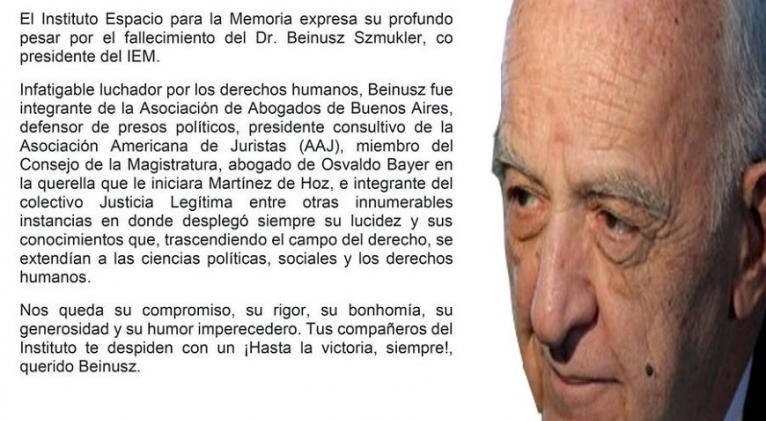 El Instituto Espacio para la Memoria expresa su profundo pesar por el fallecimiento del Dr. Beinusz Szmukler, co presidente del IEM.

Infatigable luchador por los derechos humanos, Beinusz fue integrante de la Asociación de Abogados de Buenos Aires, defensor de presos políticos, presidente consultivo de la Asociación Americana de Juristas (AAJ), miembro del Consejo de la Magistratura, abogado de Osvaldo Bayer en la querella que le iniciara Martínez de Hoz, e integrante del colectivo Justicia Legítima entre otras innumerables instancias en donde desplegó siempre su lucidez y sus conocimientos que, trascendiendo el campo del derecho, se extendían a las ciencias políticas, sociales y los derechos humanos.

Nos queda su compromiso, su rigor, su bonhomía, su generosidad y su humor imperecedero. Tus compañeros del Instituto te despiden con un ¡Hasta la victoria, siempre!, querido Beinusz.